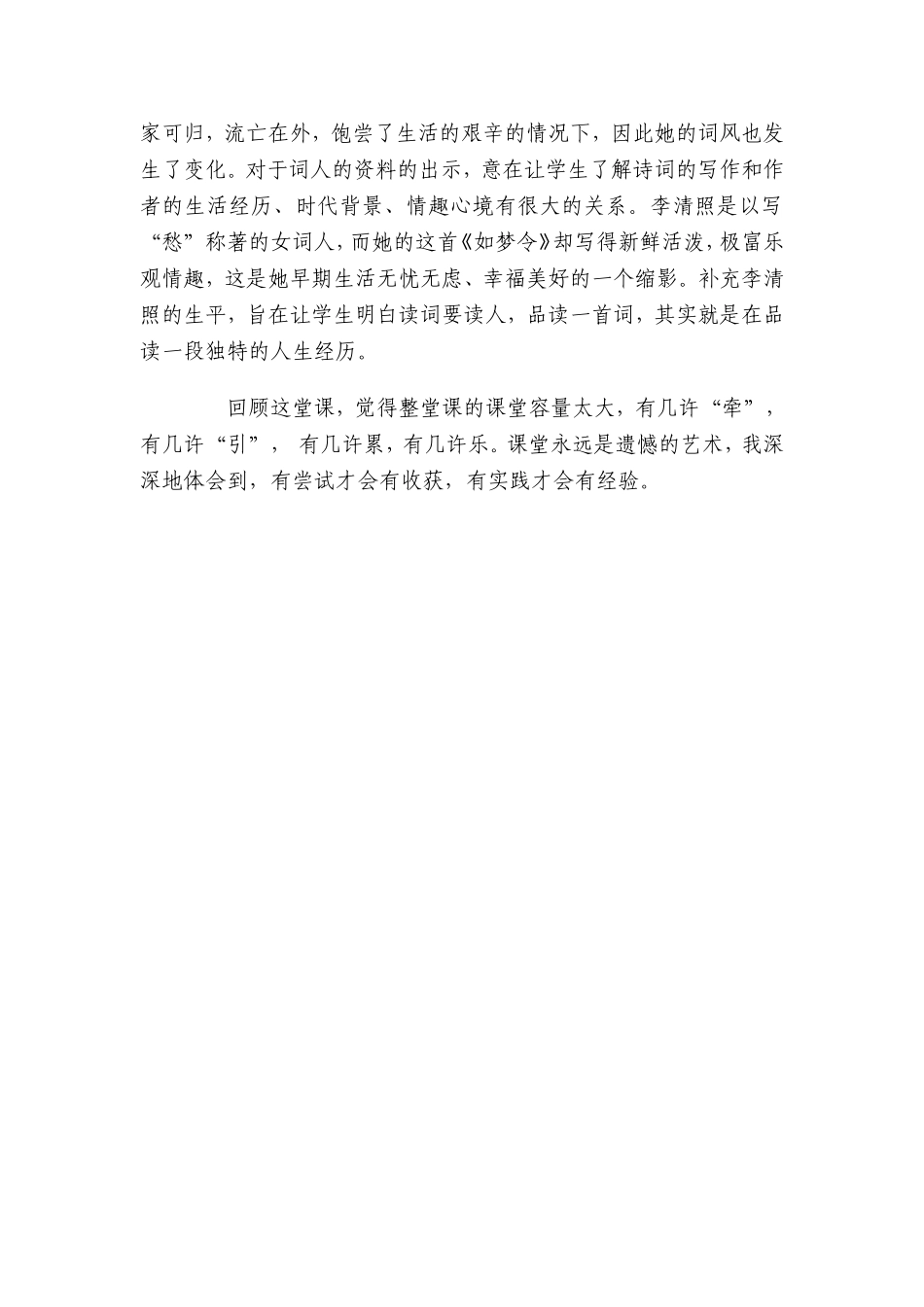 家可归，流亡在外，饱尝了生活的艰辛的情况下，因此她的词风也发生了变化。对于词人的资料的出示，意在让学生了解诗词的写作和作者的生活经历、时代背景、情趣心境有很大的关系。李清照是以写“愁”称著的女词人，而她的这首《如梦令》却写得新鲜活泼，极富乐观情趣，这是她早期生活无忧无虑、幸福美好的一个缩影。补充李清照的生平，旨在让学生明白读词要读人，品读一首词，其实就是在品读一段独特的人生经历。

回顾这堂课，觉得整堂课的课堂容量太大，有几许“牵”，有几许“引”， 有几许累，有几许乐。课堂永远是遗憾的艺术，我深深地体会到，有尝试才会有收获，有实践才会有经验。